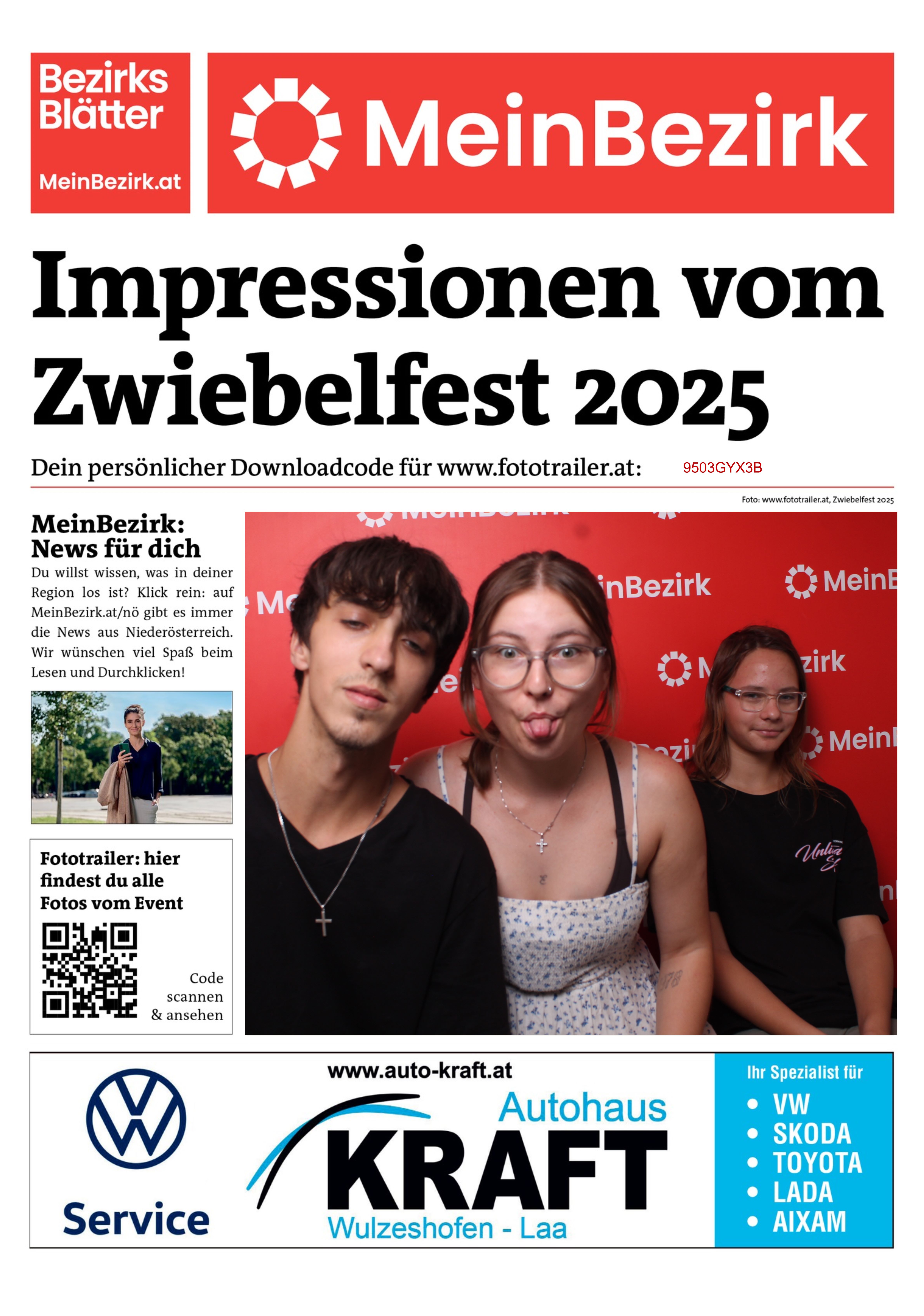 Bezirks Blätter

MeinBezirk.at

MeinBezirk

Impressionen vom Zwiebelfest 2025

Dein persönlicher Downloadcode für www.fototrailer.at: 9503GYX3B

Foto: www.fototrailer.at, Zwiebelfest 2025

MeinBezirk: News für dich

Du willst wissen, was in deiner Region los ist? Klick rein: auf MeinBezirk.at/nö gibt es immer die News aus Niederösterreich. Wir wünschen viel Spaß beim Lesen und Durchklicken!

Fototrailer: hier findest du alle Fotos vom Event

Code scannen & ansehen

Service

www.auto-kraft.at

Autohaus

KRAFT

Wulzeshofen - Laa

Ihr Spezialist für

• VW
• SKODA
• TOYOTA
• LADA
• AIXAM